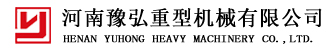 河南豫弘重型机械有限公司
HENAN YUHONG HEAVY MACHINERY CO.,LTD.